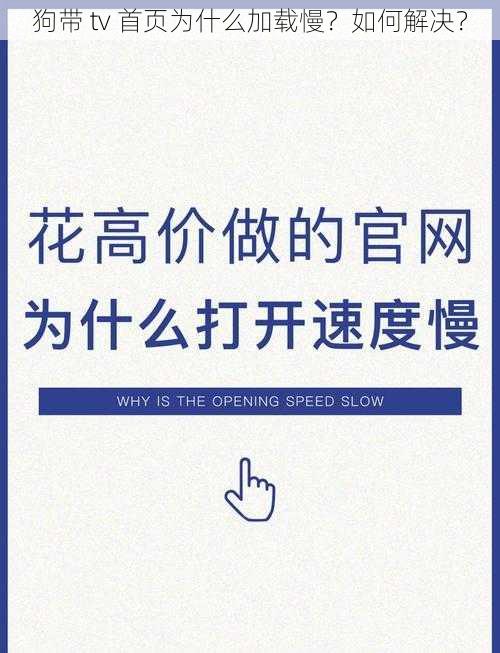 狗带 tv 首页为什么加载慢？如何解决？

花高价做的官网
为什么打开速度慢

WHY IS THE OPENING SPEED SLOW